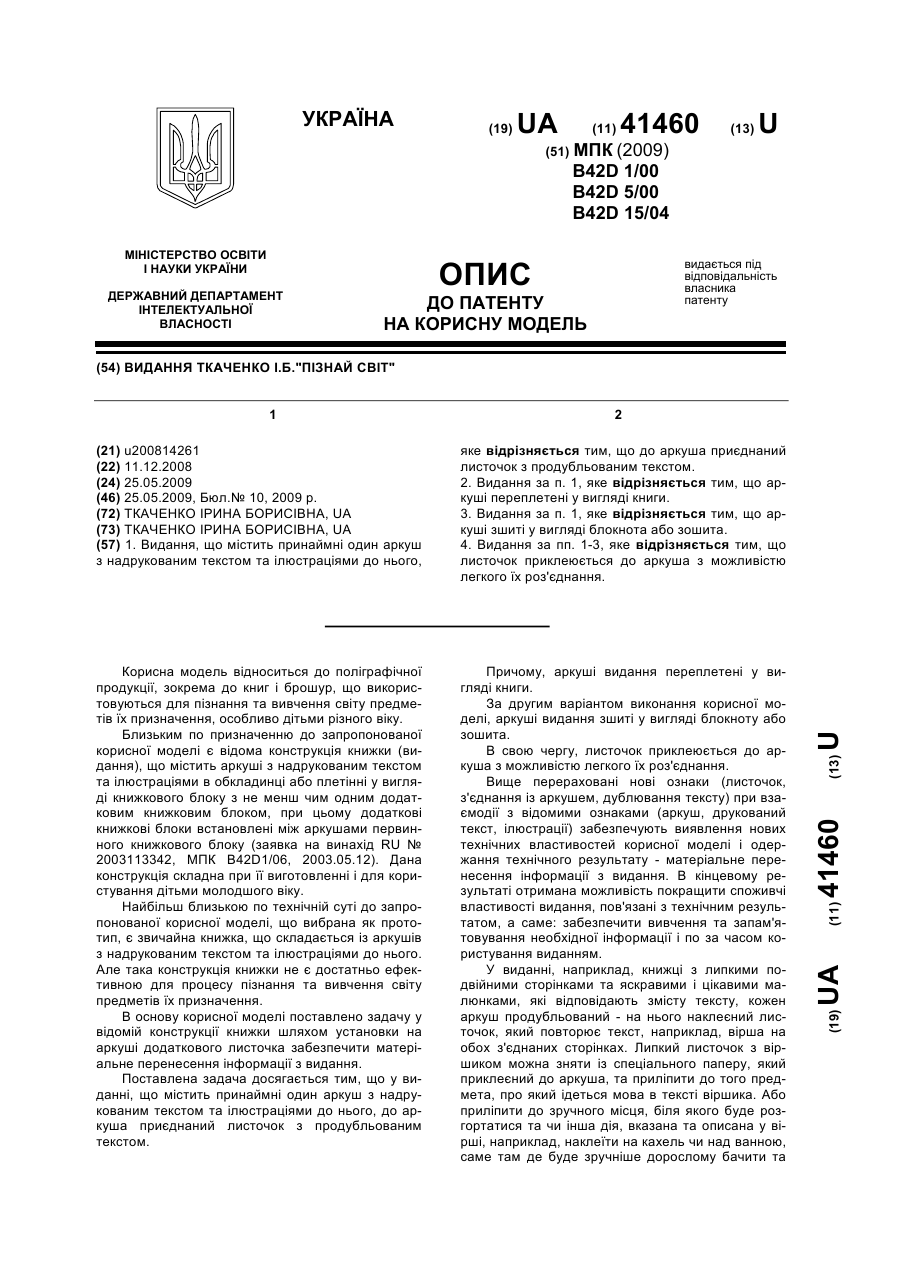 УКРАЇНА

(19) UA (11) 41460 (13) U

(51) МПК (2009)
B42D 1/00
B42D 5/00
B42D 15/04

МІНІСТЕРСТВО ОСВІТИ І НАУКИ УКРАЇНИ

ДЕРЖАВНИЙ ДЕПАРТАМЕНТ ІНТЕЛЕКТУАЛЬНОЇ ВЛАСНОСТІ

ОПИС
ДО ПАТЕНТУ
НА КОРИСНУ МОДЕЛЬ

видається під відповідальність власника патенту

(54) ВИДАННЯ ТКАЧЕНКО І.Б."ПІЗНАЙ СВІТ"

1

(21) u200814261
(22) 11.12.2008
(24) 25.05.2009
(46) 25.05.2009, Бюл.№ 10, 2009 р.
(72) ТКАЧЕНКО ІРИНА БОРИСІВНА, UA
(73) ТКАЧЕНКО ІРИНА БОРИСІВНА, UA
(57) 1. Видання, що містить принаймні один аркуш з надрукованим текстом та ілюстраціями до нього,

2

яке відрізняється тим, що до аркуша приєднаний листочок з продубльованим текстом.
2. Видання за п. 1, яке відрізняється тим, що аркуші переплетені у вигляді книги.
3. Видання за п. 1, яке відрізняється тим, що аркуші зшиті у вигляді блокнота або зошита.
4. Видання за пп. 1-3, яке відрізняється тим, що листочок приклеюється до аркуша з можливістю легкого їх роз'єднання.

Корисна модель відноситься до поліграфічної продукції, зокрема до книг і брошур, що використовуються для пізнання та вивчення світу предметів їх призначення, особливо дітьми різного віку.

Близьким по призначенню до запропонованої корисної моделі є відома конструкція книжки (видання), що містить аркуші з надрукованим текстом та ілюстраціями в обкладинці або плетінні у вигляді книжкового блоку з не менш чим одним додатковим книжковим блоком, при цьому додаткові книжкові блоки встановлені між аркушами первинного книжкового блоку (заявка на винахід RU № 2003113342, МПК B42D1/06, 2003.05.12). Дана конструкція складна при її виготовленні і для користування дітьми молодшого віку.

Найбільш близькою по технічній суті до запропонованої корисної моделі, що вибрана як прототип, є звичайна книжка, що складається із аркушів з надрукованим текстом та ілюстраціями до нього. Але така конструкція книжки не є достатньо ефективною для процесу пізнання та вивчення світу предметів їх призначення.

В основу корисної моделі поставлено задачу у відомій конструкції книжки шляхом установки на аркуші додаткового листочка забезпечити матеріальне перенесення інформації з видання.

Поставлена задача досягається тим, що у виданні, що містить принаймні один аркуш з надрукованим текстом та ілюстраціями до нього, до аркуша приєднаний листочок з продубльованим текстом.

Причому, аркуші видання переплетені у вигляді книги.

За другим варіантом виконання корисної моделі, аркуші видання зшиті у вигляді блокноту або зошита.

В свою чергу, листочок приклеюється до аркуша з можливістю легкого їх роз'єднання.

Вище перераховані нові ознаки (листочок, з'єднання із аркушем, дублювання тексту) при взаємодії з відомими ознаками (аркуш, друкований текст, ілюстрації) забезпечують виявлення нових технічних властивостей корисної моделі і одержання технічного результату - матеріальне перенесення інформації з видання. В кінцевому результаті отримана можливість покращити споживчі властивості видання, пов'язані з технічним результатом, а саме: забезпечити вивчення та запам'ятовування необхідної інформації і по за часом користування виданням.

У виданні, наприклад, книжці з липкими подвійними сторінками та яскравими і цікавими малюнками, які відповідають змісту тексту, кожен аркуш продубльований - на нього наклеєний листочок, який повторює текст, наприклад, вірша на обох з'єднаних сторінках. Липкий листочок з віршиком можна зняти із спеціального паперу, який приклеєний до аркуша, та приліпити до того предмета, про який ідеться мова в тексті віршика. Або приліпити до зручного місця, біля якого буде розгортатися та чи інша дія, вказана та описана у вірші, наприклад, наклеїти на кахель чи над ванною, саме там де буде зручніше дорослому бачити та

(19) UA (11) 41460 (13) U